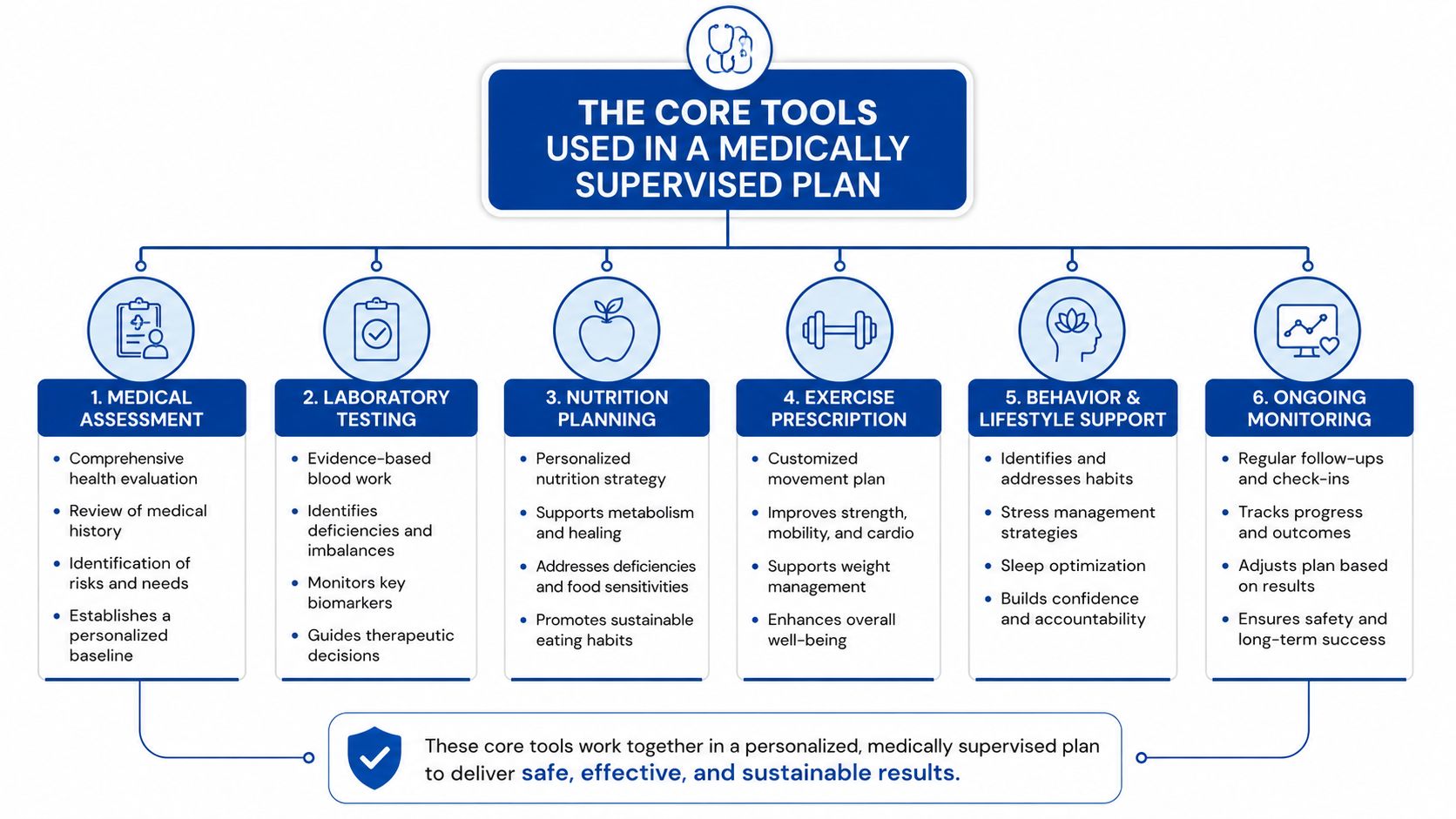 THE CORE TOOLS USED IN A MEDICALLY SUPERVISED PLAN

1. MEDICAL ASSESSMENT

• Comprehensive health evaluation
• Review of medical history
• Identification of risks and needs
• Establishes a personalized baseline

2. LABORATORY TESTING

• Evidence-based blood work
• Identifies deficiencies and imbalances
• Monitors key biomarkers
• Guides therapeutic decisions

3. NUTRITION PLANNING

• Personalized nutrition strategy
• Supports metabolism and healing
• Addresses deficiencies and food sensitivities
• Promotes sustainable eating habits

4. EXERCISE PRESCRIPTION

• Customized movement plan
• Improves strength, mobility, and cardio
• Supports weight management
• Enhances overall well-being

5. BEHAVIOR & LIFESTYLE SUPPORT

• Identifies and addresses habits
• Stress management strategies
• Sleep optimization
• Builds confidence and accountability

6. ONGOING MONITORING

• Regular follow-ups and check-ins
• Tracks progress and outcomes
• Adjusts plan based on results
• Ensures safety and long-term success

These core tools work together in a personalized, medically supervised plan to deliver safe, effective, and sustainable results.